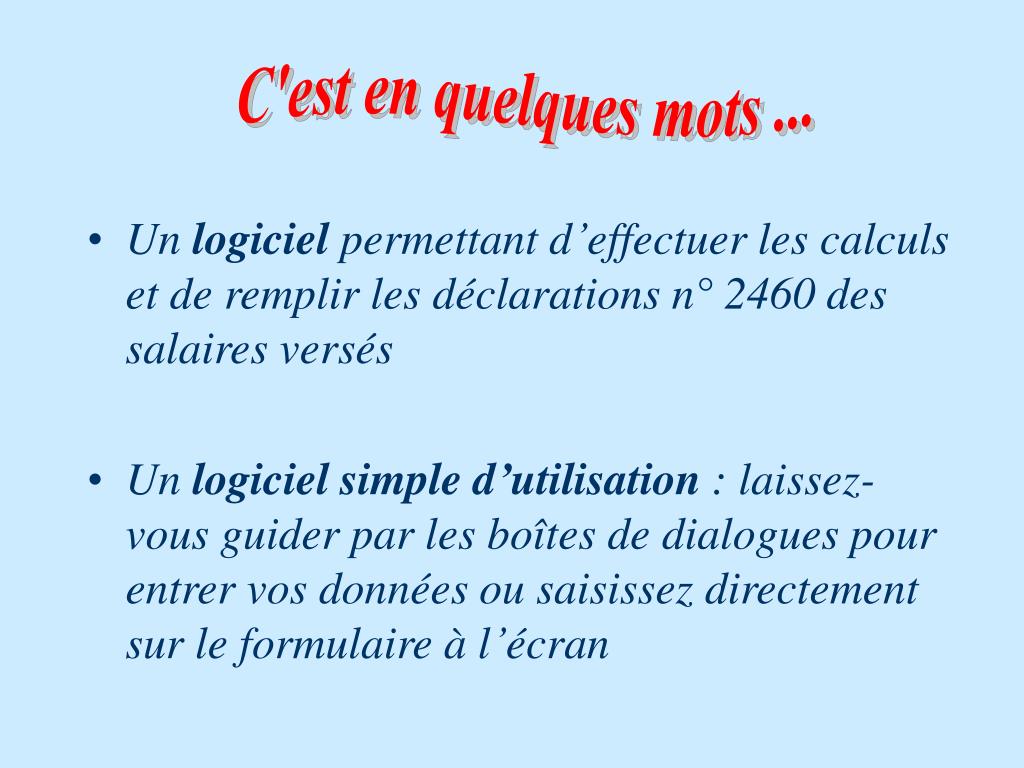 C'est en quelques mots ...

• Un logiciel permettant d’effectuer les calculs et de remplir les déclarations n° 2460 des salaires versés

• Un logiciel simple d’utilisation : laissez-vous guider par les boîtes de dialogues pour entrer vos données ou saisissez directement sur le formulaire à l’écran